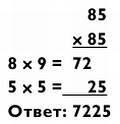 85
× 85
8 × 9 = 72
5 × 5 = 25
Ответ: 7225